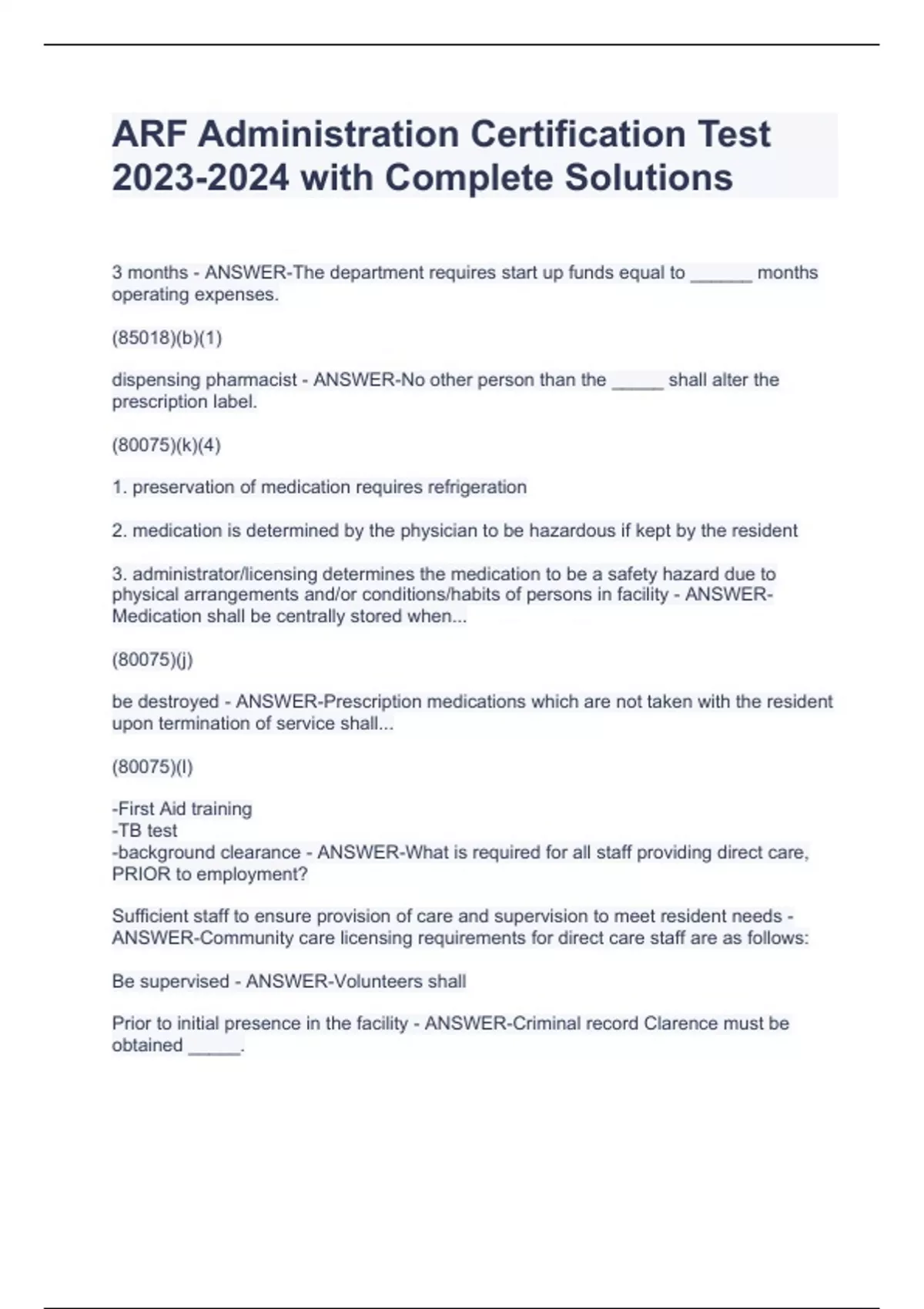 ARF Administration Certification Test 2023-2024 with Complete Solutions

3 months - ANSWER-The department requires start up funds equal to ______ months operating expenses.

(85018)(b)(1)

dispensing pharmacist - ANSWER-No other person than the _____ shall alter the prescription label.

(80075)(k)(4)

1. preservation of medication requires refrigeration

2. medication is determined by the physician to be hazardous if kept by the resident

3. administrator/licensing determines the medication to be a safety hazard due to physical arrangements and/or conditions/habits of persons in facility - ANSWER-Medication shall be centrally stored when...

(80075)(j)

be destroyed - ANSWER-Prescription medications which are not taken with the resident upon termination of service shall...

(80075)(l)

-First Aid training
-TB test
-background clearance - ANSWER-What is required for all staff providing direct care, PRIOR to employment?

Sufficient staff to ensure provision of care and supervision to meet resident needs - ANSWER-Community care licensing requirements for direct care staff are as follows:

Be supervised - ANSWER-Volunteers shall

Prior to initial presence in the facility - ANSWER-Criminal record Clarence must be obtained _____.